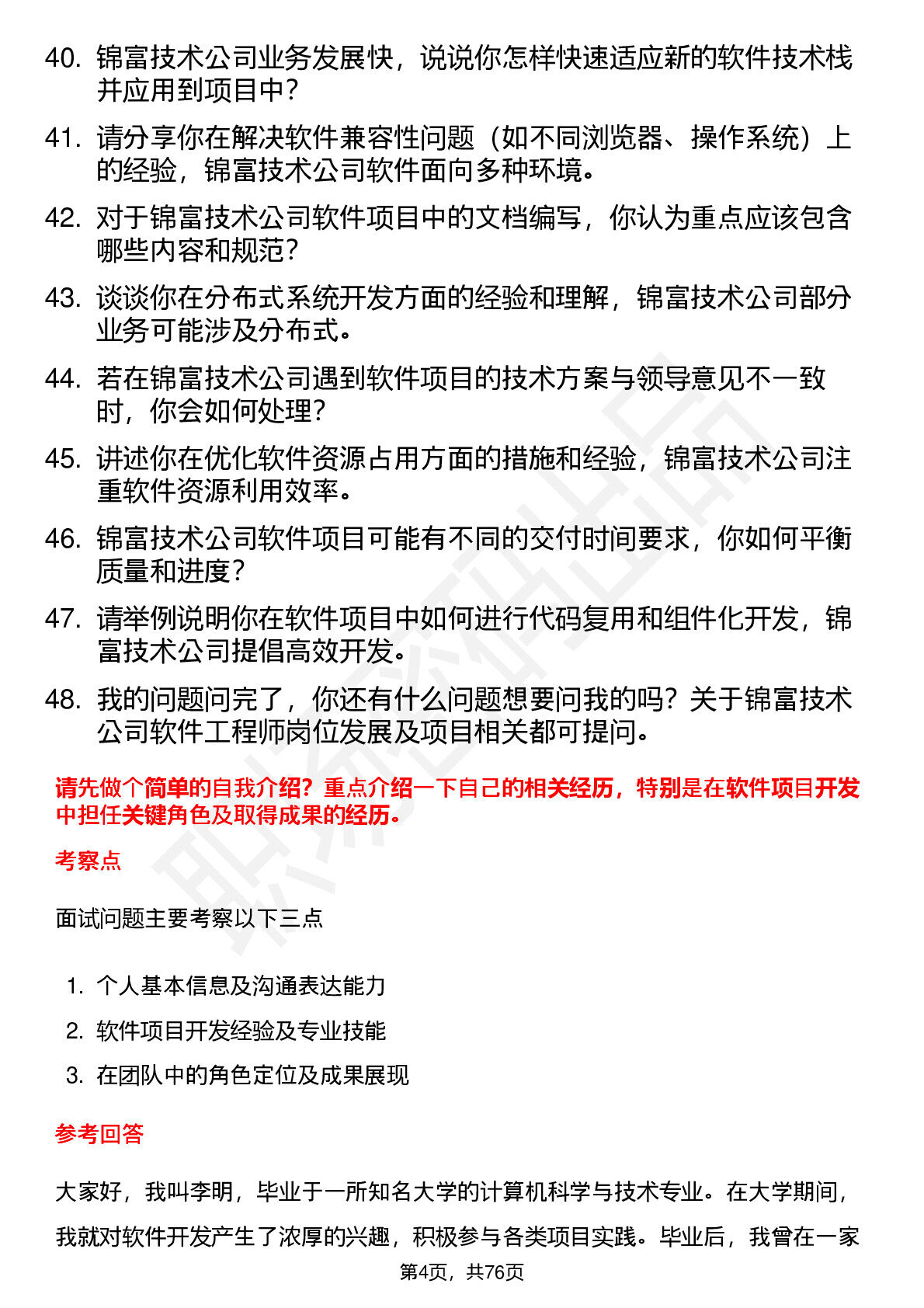 40. 锦富技术公司业务发展快，说说你怎样快速适应新的软件技术栈并应用到项目中？

41. 请分享你在解决软件兼容性问题（如不同浏览器、操作系统）上的经验，锦富技术公司软件面向多种环境。

42. 对于锦富技术公司软件项目中的文档编写，你认为重点应该包含哪些内容和规范？

43. 谈谈你在分布式系统开发方面的经验和理解，锦富技术公司部分业务可能涉及分布式。

44. 若在锦富技术公司遇到软件项目的技术方案与领导意见不一致时，你会如何处理？

45. 讲述你在优化软件资源占用方面的措施和经验，锦富技术公司注重软件资源利用效率。

46. 锦富技术公司软件项目可能有不同的交付时间要求，你如何平衡质量和进度？

47. 请举例说明你在软件项目中如何进行代码复用和组件化开发，锦富技术公司提倡高效开发。

48. 我的问题问完了，你还有什么问题想要问我的吗？关于锦富技术公司软件工程师岗位发展及项目相关都可提问。

请先做个简单的自我介绍？重点介绍一下自己的相关经历，特别是在软件项目开发中担任关键角色及取得成果的经历。

考察点

面试问题主要考察以下三点

1. 个人基本信息及沟通表达能力
2. 软件项目开发经验及专业技能
3. 在团队中的角色定位及成果展现

参考回答

大家好，我叫李明，毕业于一所知名大学的计算机科学与技术专业。在大学期间，我就对软件开发产生了浓厚的兴趣，积极参与各类项目实践。毕业后，我曾在一家

第4页，共76页